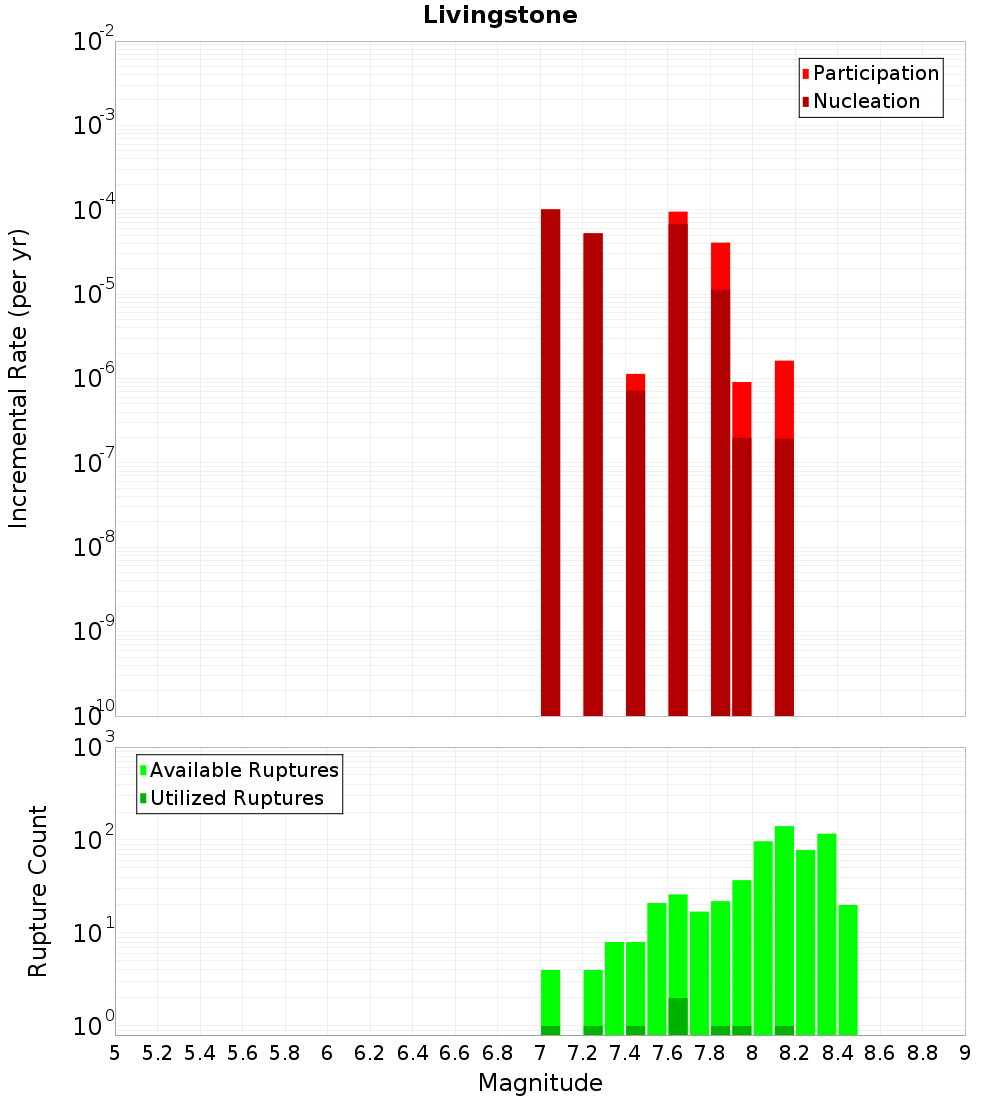 Livingstone

Participation
Nucleation

Incremental Rate (per yr)

$10^{-2}$
$10^{-3}$
$10^{-4}$
$10^{-5}$
$10^{-6}$
$10^{-7}$
$10^{-8}$
$10^{-9}$
$10^{-10}$

Available Ruptures
Utilized Ruptures

Rupture Count

$10^{3}$
$10^{2}$
$10^{1}$
$10^{0}$

5 5.2 5.4 5.6 5.8 6 6.2 6.4 6.6 6.8 7 7.2 7.4 7.6 7.8 8 8.2 8.4 8.6 8.8 9

Magnitude